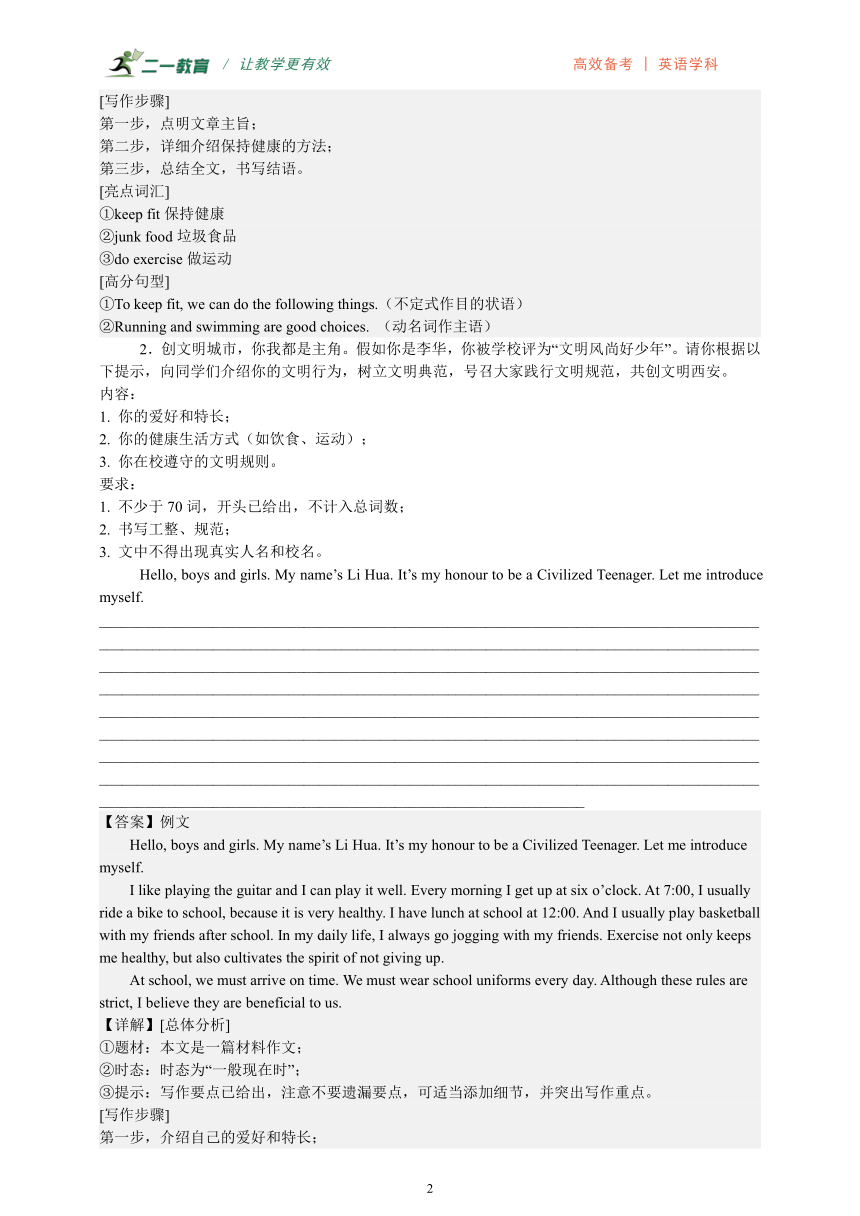 二一教育 / 让教学更有效　　高效备考 | 英语学科

[写作步骤]
第一步，点明文章主旨；
第二步，详细介绍保持健康的方法；
第三步，总结全文，书写结语。
[亮点词汇]
①keep fit 保持健康
②junk food 垃圾食品
③do exercise 做运动
[高分句型]
①To keep fit, we can do the following things.（不定式作目的状语）
②Running and swimming are good choices. （动名词作主语）

2．创文明城市，你我都是主角。假如你是李华，你被学校评为“文明风尚好少年”。请你根据以下提示，向同学们介绍你的文明行为，树立文明典范，号召大家践行文明规范，共创文明西安。
内容：
1. 你的爱好和特长；
2. 你的健康生活方式（如饮食、运动）；
3. 你在校遵守的文明规则。
要求：
1. 不少于 70 词，开头已给出，不计入总词数；
2. 书写工整、规范；
3. 文中不得出现真实人名和校名。

Hello, boys and girls. My name’s Li Hua. It’s my honour to be a Civilized Teenager. Let me introduce myself.

【答案】例文
Hello, boys and girls. My name’s Li Hua. It’s my honour to be a Civilized Teenager. Let me introduce myself.
I like playing the guitar and I can play it well. Every morning I get up at six o’clock. At 7:00, I usually ride a bike to school, because it is very healthy. I have lunch at school at 12:00. And I usually play basketball with my friends after school. In my daily life, I always go jogging with my friends. Exercise not only keeps me healthy, but also cultivates the spirit of not giving up.
At school, we must arrive on time. We must wear school uniforms every day. Although these rules are strict, I believe they are beneficial to us.
【详解】[总体分析]
①题材：本文是一篇材料作文；
②时态：时态为“一般现在时”；
③提示：写作要点已给出，注意不要遗漏要点，可适当添加细节，并突出写作重点。
[写作步骤]
第一步，介绍自己的爱好和特长；

2